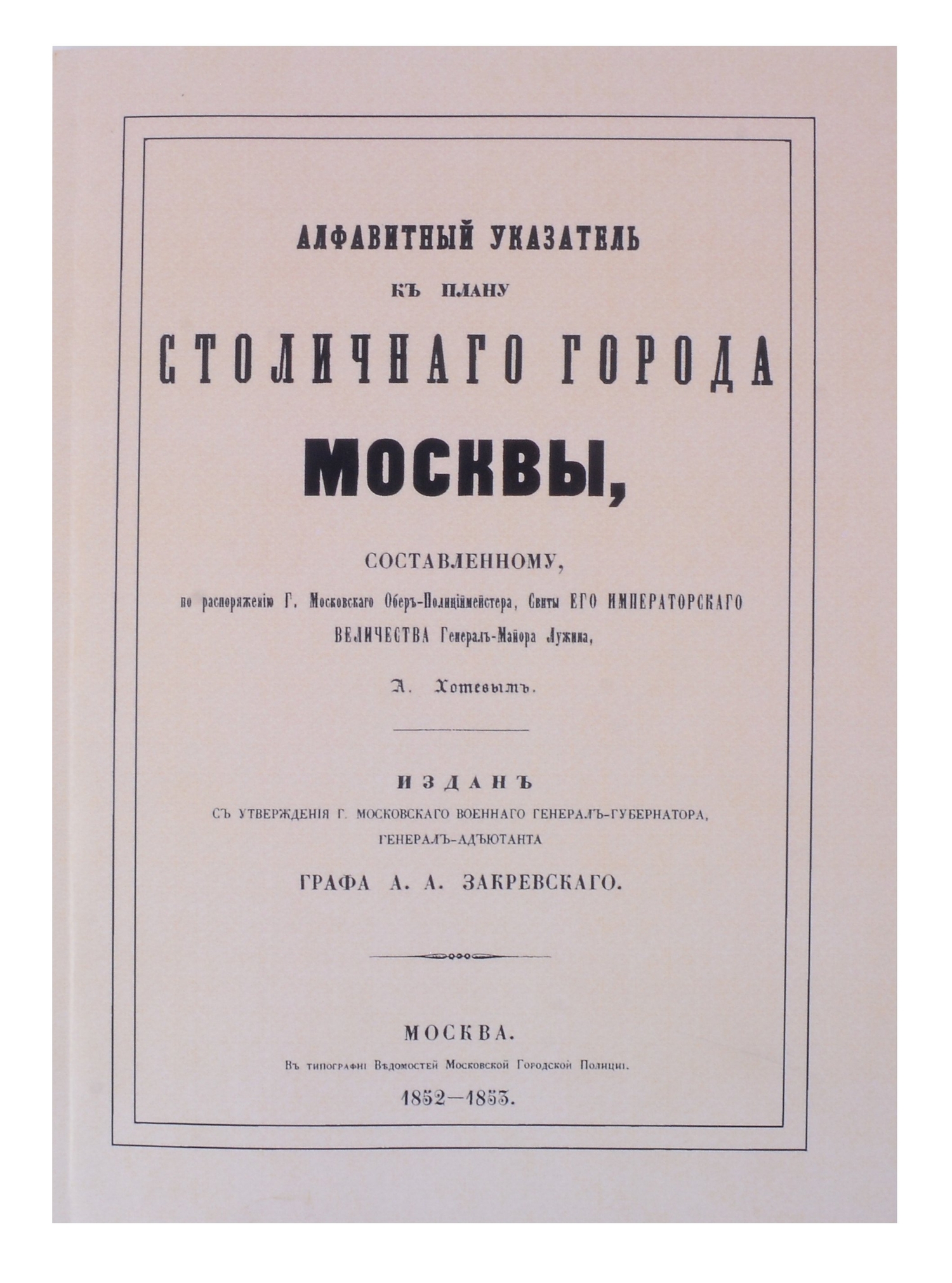 АЛФАВИТНЫЙ УКАЗАТЕЛЬ

КЪ ПЛАНУ

СТОЛИЧНАГО ГОРОДА

МОСКВЫ,

СОСТАВЛЕННОМУ,

по распоряженію Г. Московскаго Оберъ-Полиціймейстера, Свиты ЕГО ИМПЕРАТОРСКАГО ВЕЛИЧЕСТВА Генералъ-Маіора Лужина,

А. Хотевымъ.

ИЗДАНЪ

СЪ УТВЕРЖДЕНІЯ Г. МОСКОВСКАГО ВОЕННАГО ГЕНЕРАЛЪ-ГУБЕРНАТОРА, ГЕНЕРАЛЪ-АДЪЮТАНТА

ГРАФА А. А. ЗАКРЕВСКАГО.

МОСКВА.

Въ типографіи Вѣдомостей Московской Городской Полиціи.

1852—1853.